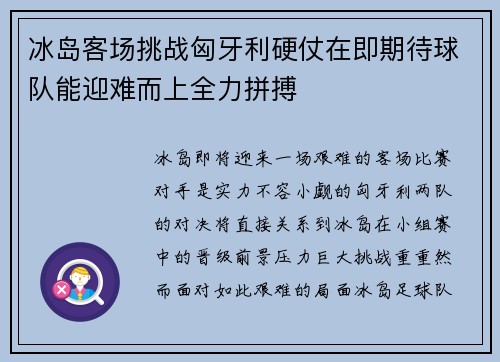 冰岛客场挑战匈牙利硬仗在即期待球队能迎难而上全力拼搏

冰岛即将迎来一场艰难的客场比赛对手是实力不容小觑的匈牙利两队的对决将直接关系到冰岛在小组赛中的晋级前景压力巨大挑战重重然而面对如此艰难的局面冰岛足球队